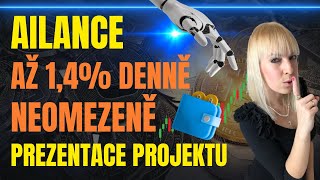 AILANCE
AŽ 1,4% DENNĚ
NEOMEZENĚ
PREZENTACE PROJEKTU